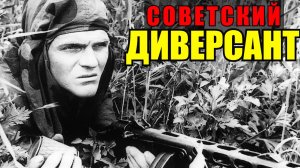 СОВЕТСКИЙ
ДИВЕРСАНТ